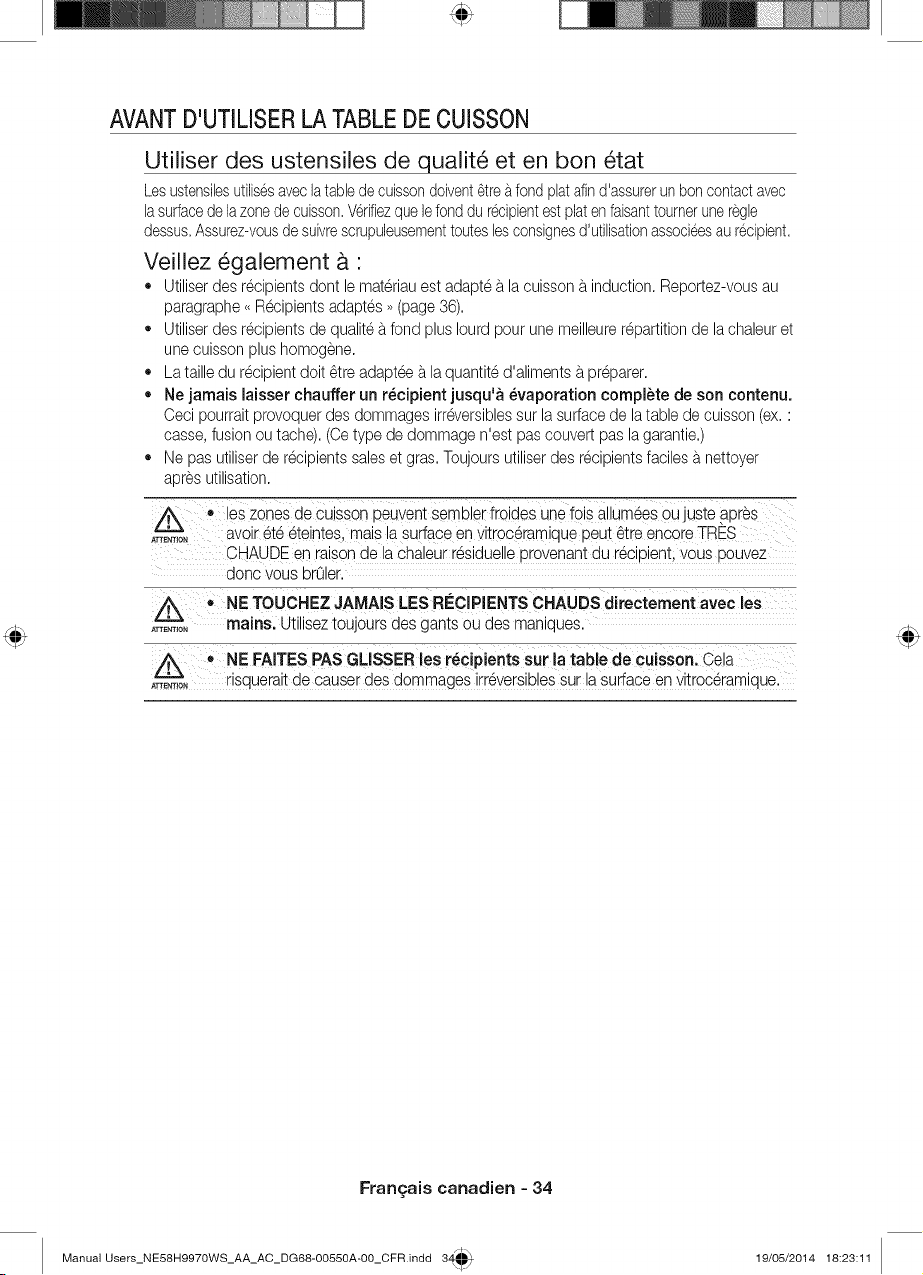 AVANT D'UTILISER LA TABLE DE CUISSON

Utiliser des ustensiles de qualité et en bon état

Les ustensiles utilisés avec la table de cuisson doivent être à fond plat afin d'assurer un bon contact avec la surface de la zone de cuisson. Vérifiez que le fond du récipient est plat en faisant tourner une règle dessus. Assurez-vous de suivre scrupuleusement toutes les consignes d'utilisation associées au récipient.

Veillez également à :

• Utiliser des récipients dont le matériau est adapté à la cuisson à induction. Reportez-vous au paragraphe « Récipients adaptés » (page 36).
• Utiliser des récipients de qualité à fond plus lourd pour une meilleure répartition de la chaleur et une cuisson plus homogène.
• La taille du récipient doit être adaptée à la quantité d'aliments à préparer.
• Ne jamais laisser chauffer un récipient jusqu'à évaporation complète de son contenu. Ceci pourrait provoquer des dommages irréversibles sur la surface de la table de cuisson (ex. : casse, fusion ou tache). (Ce type de dommage n'est pas couvert pas la garantie.)
• Ne pas utiliser de récipients sales et gras. Toujours utiliser des récipients faciles à nettoyer après utilisation.

ATTENTION
• les zones de cuisson peuvent sembler froides une fois allumées ou juste après avoir été éteintes, mais la surface en vitrocéramique peut être encore TRÈS CHAUDE en raison de la chaleur résiduelle provenant du récipient, vous pouvez donc vous brûler.

ATTENTION
• NE TOUCHEZ JAMAIS LES RÉCIPIENTS CHAUDS directement avec les mains. Utilisez toujours des gants ou des maniques.

ATTENTION
• NE FAITES PAS GLISSER les récipients sur la table de cuisson. Cela risquerait de causer des dommages irréversibles sur la surface en vitrocéramique.

Français canadien - 34

Manual Users_NE58H9970WS_AA_AC_DG68-00550A-00_CFR.indd 34 19/05/2014 18:23:11